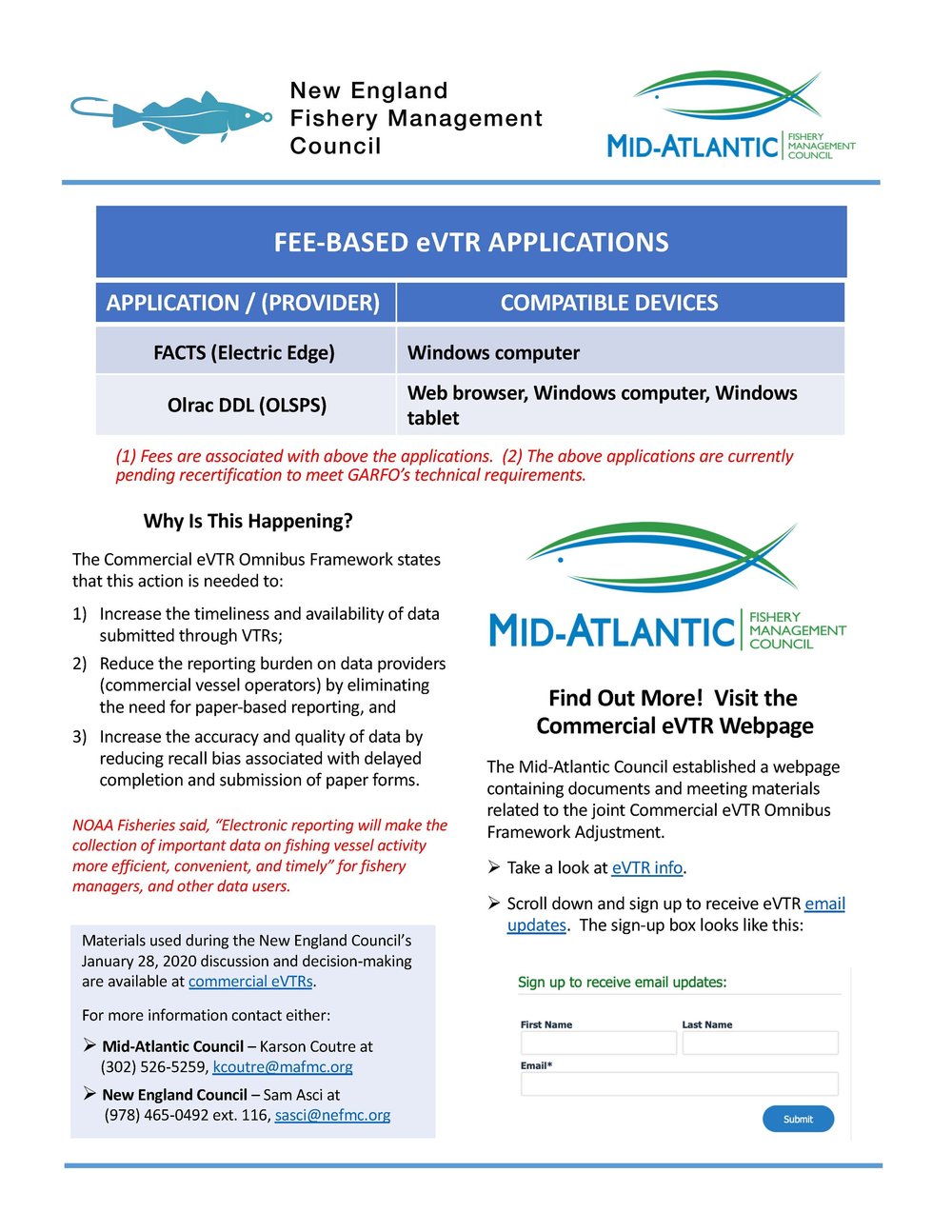 New England Fishery Management Council

MID-ATLANTIC FISHERY MANAGEMENT COUNCIL

FEE-BASED eVTR APPLICATIONS

| APPLICATION / (PROVIDER) | COMPATIBLE DEVICES |
|---|---|
| FACTS (Electric Edge) | Windows computer |
| Olrac DDL (OLSPS) | Web browser, Windows computer, Windows tablet |

(1) Fees are associated with above the applications. (2) The above applications are currently pending recertification to meet GARFO's technical requirements.

Why Is This Happening?

The Commercial eVTR Omnibus Framework states that this action is needed to:

1) Increase the timeliness and availability of data submitted through VTRs;
2) Reduce the reporting burden on data providers (commercial vessel operators) by eliminating the need for paper-based reporting, and
3) Increase the accuracy and quality of data by reducing recall bias associated with delayed completion and submission of paper forms.

NOAA Fisheries said, "Electronic reporting will make the collection of important data on fishing vessel activity more efficient, convenient, and timely" for fishery managers, and other data users.

Materials used during the New England Council's January 28, 2020 discussion and decision-making are available at commercial eVTRs.

For more information contact either:

➢ Mid-Atlantic Council – Karson Coutre at (302) 526-5259, kcoutre@mafmc.org
➢ New England Council – Sam Asci at (978) 465-0492 ext. 116, sasci@nefmc.org

MID-ATLANTIC FISHERY MANAGEMENT COUNCIL

Find Out More! Visit the Commercial eVTR Webpage

The Mid-Atlantic Council established a webpage containing documents and meeting materials related to the joint Commercial eVTR Omnibus Framework Adjustment.

➢ Take a look at eVTR info.
➢ Scroll down and sign up to receive eVTR email updates. The sign-up box looks like this:

Sign up to receive email updates:
First Name
Last Name
Email*
Submit